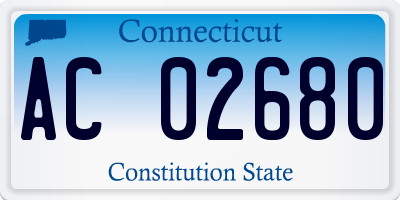 Connecticut

AC 02680

Constitution State